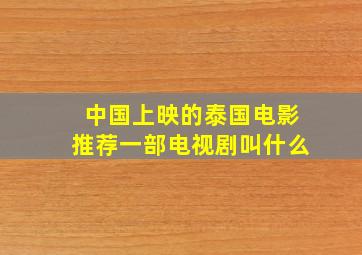 中国上映的泰国电影
推荐一部电视剧叫什么